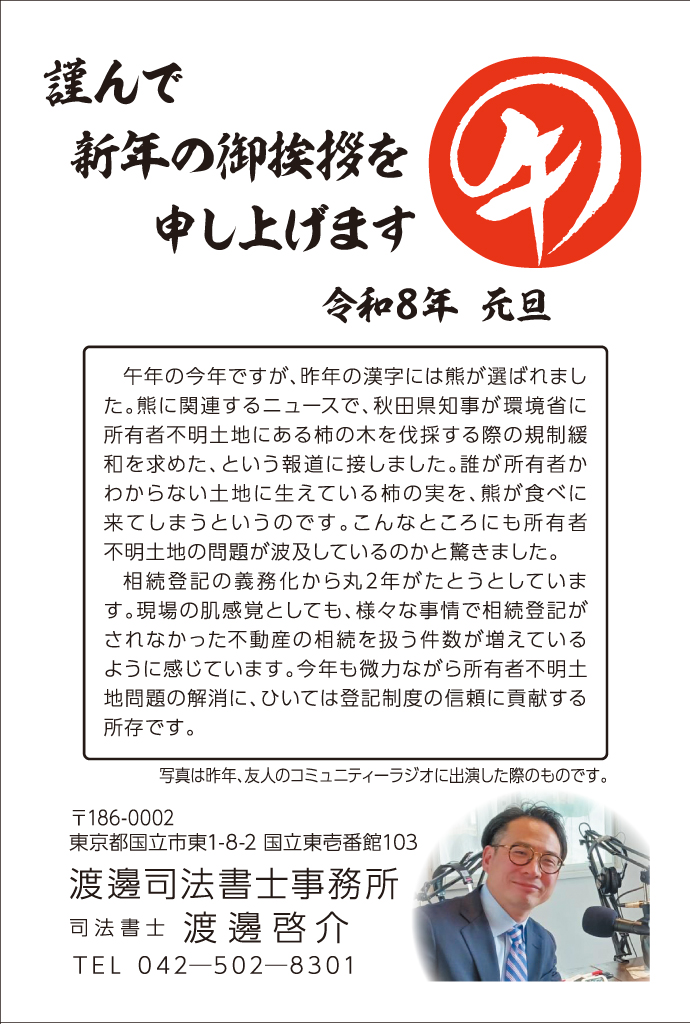 謹んで
新年の御挨拶を
申し上げます

午

令和8年 元旦

午年の今年ですが、昨年の漢字には熊が選ばれました。熊に関連するニュースで、秋田県知事が環境省に所有者不明土地にある柿の木を伐採する際の規制緩和を求めた、という報道に接しました。誰が所有者かわからない土地に生えている柿の実を、熊が食べに来てしまうというのです。こんなところにも所有者不明土地の問題が波及しているのかと驚きました。

相続登記の義務化から丸2年がたとうとしています。現場の肌感覚としても、様々な事情で相続登記がされなかった不動産の相続を扱う件数が増えているように感じています。今年も微力ながら所有者不明土地問題の解消に、ひいては登記制度の信頼に貢献する所存です。

写真は昨年、友人のコミュニティーラジオに出演した際のものです。

〒186-0002
東京都国立市東1-8-2 国立東壱番館103
渡邊司法書士事務所
司法書士 渡邊啓介
TEL 042—502—8301